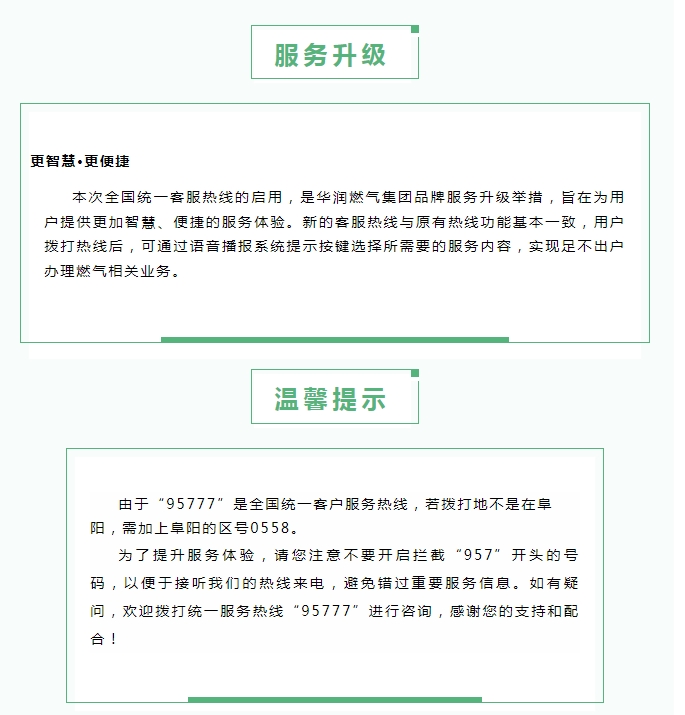 服务升级

更智慧•更便捷

本次全国统一客服热线的启用，是华润燃气集团品牌服务升级举措，旨在为用户提供更加智慧、便捷的服务体验。新的客服热线与原有热线功能基本一致，用户拨打热线后，可通过语音播报系统提示按键选择所需要的服务内容，实现足不出户办理燃气相关业务。

温馨提示

由于“95777”是全国统一客户服务热线，若拨打地不是在阜阳，需加上阜阳的区号0558。

为了提升服务体验，请您注意不要开启拦截“957”开头的号码，以便于接听我们的热线来电，避免错过重要服务信息。如有疑问，欢迎拨打统一服务热线“95777”进行咨询，感谢您的支持和配合！